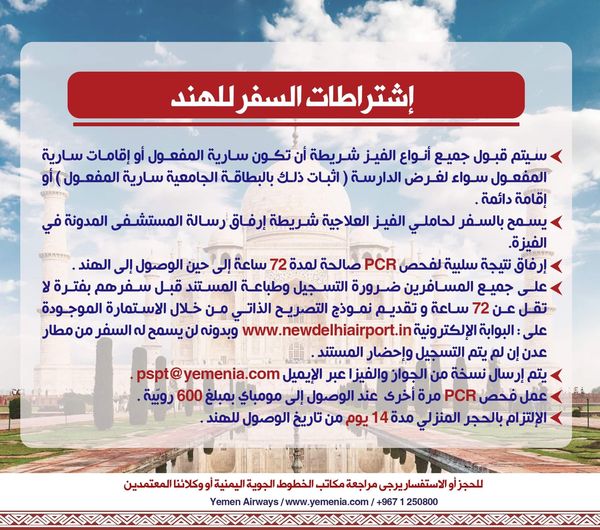 إشتراطات السفر للهند

سيتم قبول جميع أنواع الفيز شريطة أن تكون سارية المفعول أو إقامات سارية المفعول سواء لغرض الدارسة ( اثبات ذلك بالبطاقة الجامعية سارية المفعول ) أو إقامة دائمة .

يسمح بالسفر لحاملي الفيز العلاجية شريطة إرفاق رسالة المستشفى المدونة في الفيزة.

إرفاق نتيجة سلبية لفحص PCR صالحة لمدة 72 ساعة إلى حين الوصول إلى الهند .

على جميع المسافرين ضرورة التسجيل وطباعة المستند قبل سفرهم بفترة لا تقل عن 72 ساعة و تقديم نموذج التصريح الذاتي من خلال الاستمارة الموجودة على : البوابة الإلكترونية www.newdelhiairport.in وبدونه لن يسمح له السفر من مطار عدن إن لم يتم التسجيل وإحضار المستند .

يتم إرسال نسخة من الجواز والفيزا عبر الإيميل pspt@yemenia.com

عمل فحص PCR مرة أخرى عند الوصول إلى مومباي بمبلغ 600 روبّية .

الإلتزام بالحجر المنزلي مدة 14 يوم من تاريخ الوصول للهند .

للحجز أو الاستفسار يرجى مراجعة مكاتب الخطوط الجوية اليمنية أو وكلائنا المعتمدين

Yemen Airways / www.yemenia.com / +967 1 250800